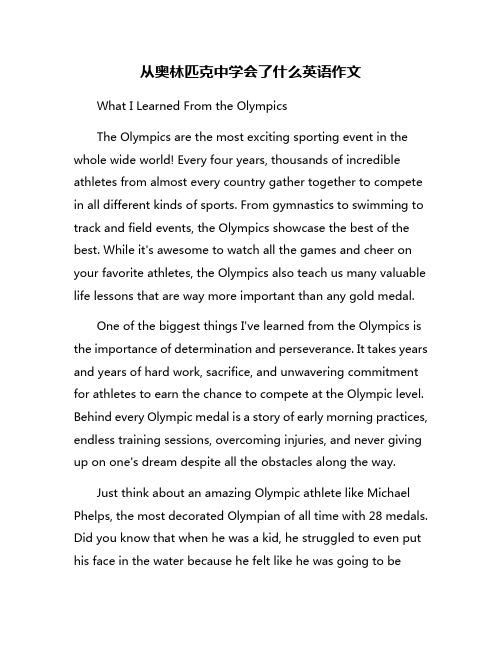 从奥林匹克中学会了什么英语作文

What I Learned From the Olympics

The Olympics are the most exciting sporting event in the whole wide world! Every four years, thousands of incredible athletes from almost every country gather together to compete in all different kinds of sports. From gymnastics to swimming to track and field events, the Olympics showcase the best of the best. While it's awesome to watch all the games and cheer on your favorite athletes, the Olympics also teach us many valuable life lessons that are way more important than any gold medal.

One of the biggest things I've learned from the Olympics is the importance of determination and perseverance. It takes years and years of hard work, sacrifice, and unwavering commitment for athletes to earn the chance to compete at the Olympic level. Behind every Olympic medal is a story of early morning practices, endless training sessions, overcoming injuries, and never giving up on one's dream despite all the obstacles along the way.

Just think about an amazing Olympic athlete like Michael Phelps, the most decorated Olympian of all time with 28 medals. Did you know that when he was a kid, he struggled to even put his face in the water because he felt like he was going to be